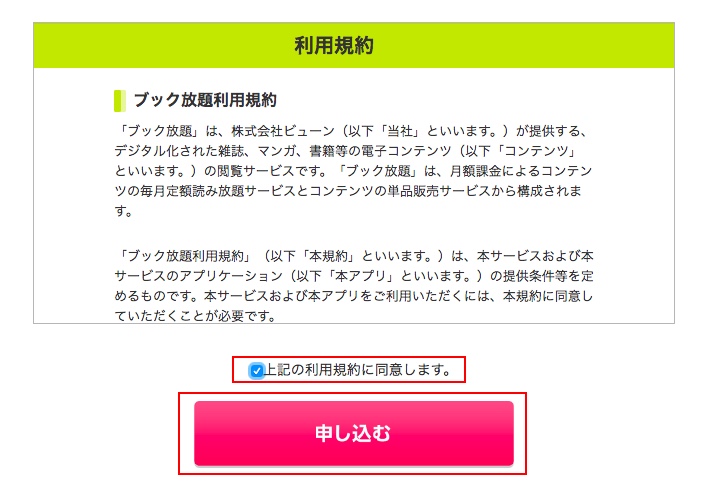 利用規約

ブック放題利用規約

「ブック放題」は、株式会社ビューン（以下「当社」といいます。）が提供する、デジタル化された雑誌、マンガ、書籍等の電子コンテンツ（以下「コンテンツ」といいます。）の閲覧サービスです。「ブック放題」は、月額課金によるコンテンツの毎月定額読み放題サービスとコンテンツの単品販売サービスから構成されます。

「ブック放題利用規約」（以下「本規約」といいます。）は、本サービスおよび本サービスのアプリケーション（以下「本アプリ」といいます。）の提供条件等を定めるものです。本サービスおよび本アプリをご利用いただくには、本規約に同意していただくことが必要です。

上記の利用規約に同意します。

申し込む